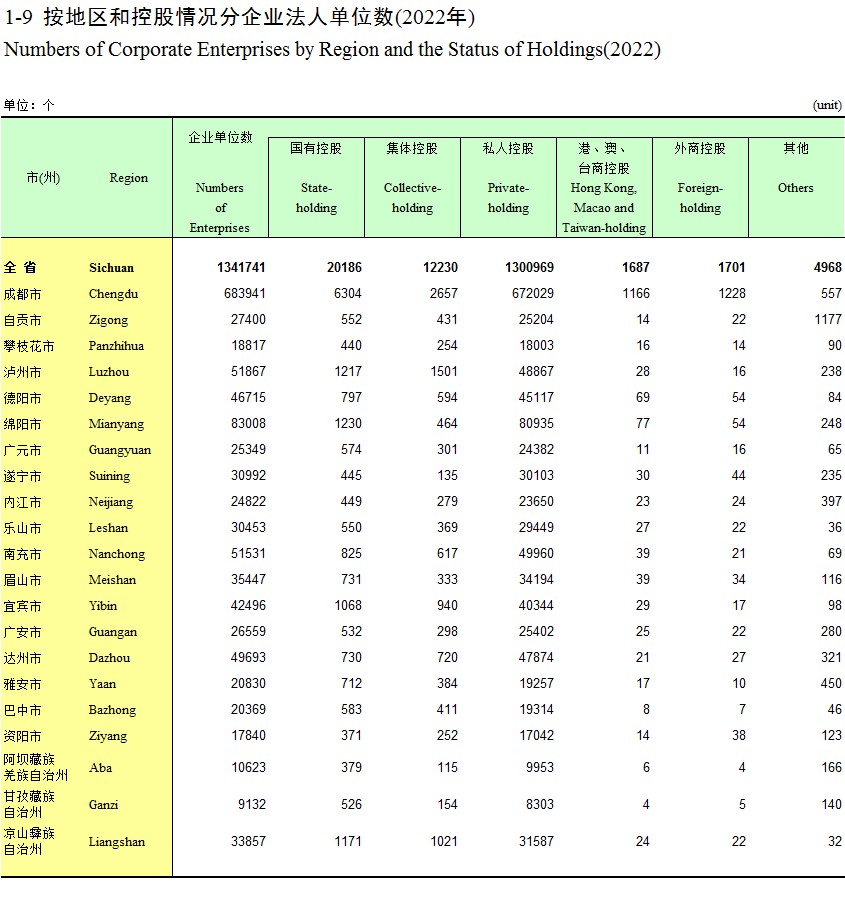 1-9 按地区和控股情况分企业法人单位数(2022年)
Numbers of Corporate Enterprises by Region and the Status of Holdings(2022)

单位：个 (unit)

| 市(州) | Region | 企业单位数 Numbers of Enterprises | 国有控股 State-holding | 集体控股 Collective-holding | 私人控股 Private-holding | 港、澳、台商控股 Hong Kong, Macao and Taiwan-holding | 外商控股 Foreign-holding | 其他 Others |
|---|---|---|---|---|---|---|---|---|
| 全 省 | Sichuan | 1341741 | 20186 | 12230 | 1300969 | 1687 | 1701 | 4968 |
| 成都市 | Chengdu | 683941 | 6304 | 2657 | 672029 | 1166 | 1228 | 557 |
| 自贡市 | Zigong | 27400 | 552 | 431 | 25204 | 14 | 22 | 1177 |
| 攀枝花市 | Panzhihua | 18817 | 440 | 254 | 18003 | 16 | 14 | 90 |
| 泸州市 | Luzhou | 51867 | 1217 | 1501 | 48867 | 28 | 16 | 238 |
| 德阳市 | Deyang | 46715 | 797 | 594 | 45117 | 69 | 54 | 84 |
| 绵阳市 | Mianyang | 83008 | 1230 | 464 | 80935 | 77 | 54 | 248 |
| 广元市 | Guangyuan | 25349 | 574 | 301 | 24382 | 11 | 16 | 65 |
| 遂宁市 | Suining | 30992 | 445 | 135 | 30103 | 30 | 44 | 235 |
| 内江市 | Neijiang | 24822 | 449 | 279 | 23650 | 23 | 24 | 397 |
| 乐山市 | Leshan | 30453 | 550 | 369 | 29449 | 27 | 22 | 36 |
| 南充市 | Nanchong | 51531 | 825 | 617 | 49960 | 39 | 21 | 69 |
| 眉山市 | Meishan | 35447 | 731 | 333 | 34194 | 39 | 34 | 116 |
| 宜宾市 | Yibin | 42496 | 1068 | 940 | 40344 | 29 | 17 | 98 |
| 广安市 | Guangan | 26559 | 532 | 298 | 25402 | 25 | 22 | 280 |
| 达州市 | Dazhou | 49693 | 730 | 720 | 47874 | 21 | 27 | 321 |
| 雅安市 | Yaan | 20830 | 712 | 384 | 19257 | 17 | 10 | 450 |
| 巴中市 | Bazhong | 20369 | 583 | 411 | 19314 | 8 | 7 | 46 |
| 资阳市 | Ziyang | 17840 | 371 | 252 | 17042 | 14 | 38 | 123 |
| 阿坝藏族羌族自治州 | Aba | 10623 | 379 | 115 | 9953 | 6 | 4 | 166 |
| 甘孜藏族自治州 | Ganzi | 9132 | 526 | 154 | 8303 | 4 | 5 | 140 |
| 凉山彝族自治州 | Liangshan | 33857 | 1171 | 1021 | 31587 | 24 | 22 | 32 |